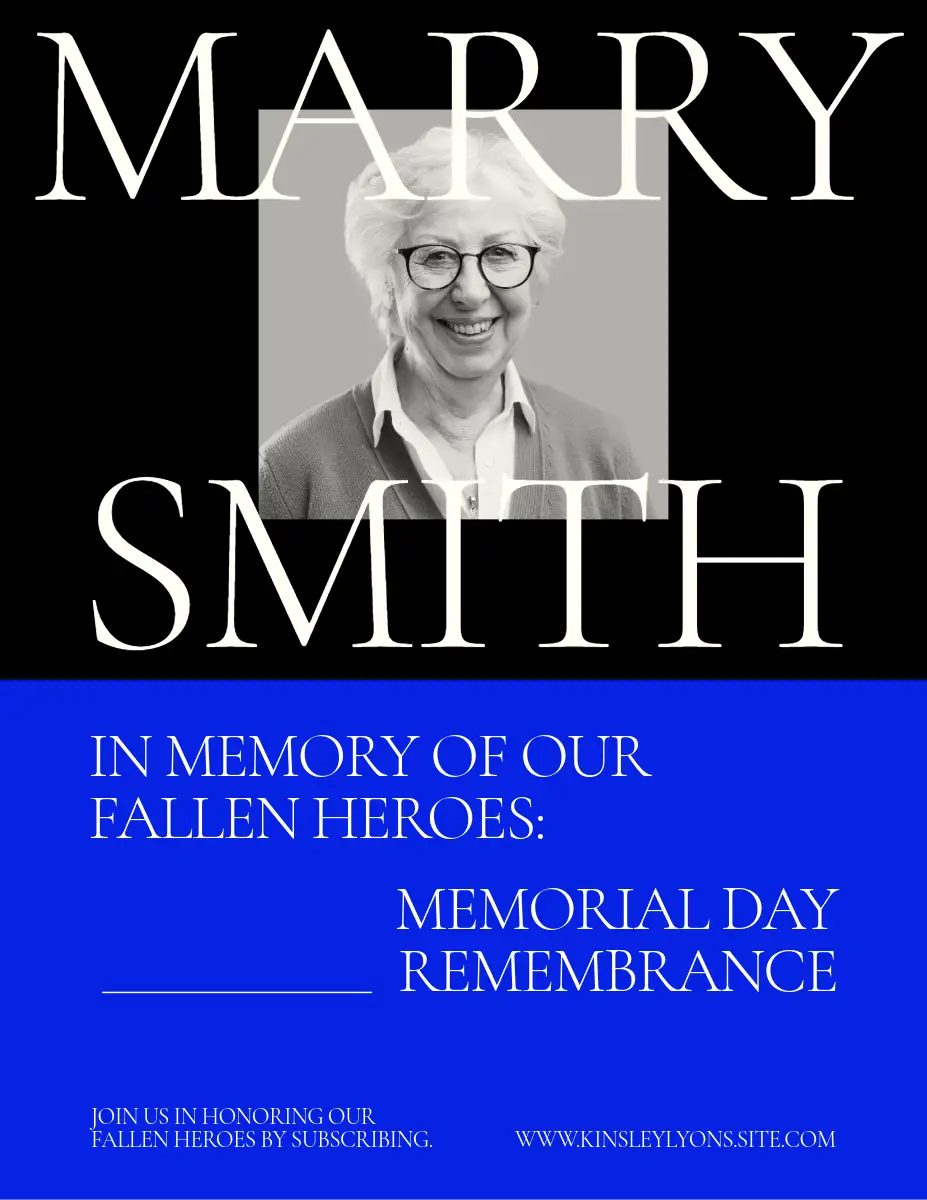 MARRY

SMITH

IN MEMORY OF OUR FALLEN HEROES:

MEMORIAL DAY REMEMBRANCE

JOIN US IN HONORING OUR FALLEN HEROES BY SUBSCRIBING.

WWW.KINSLEYLYONS.SITE.COM